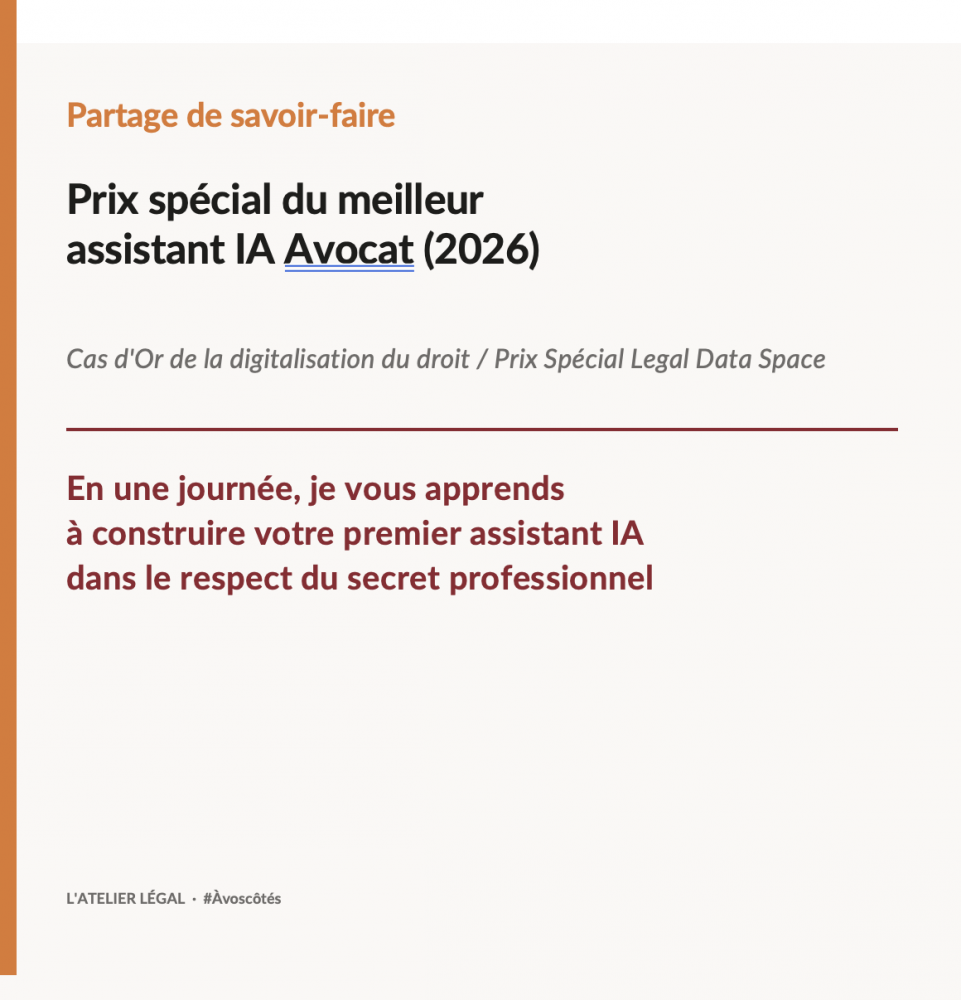 Partage de savoir-faire

Prix spécial du meilleur assistant IA Avocat (2026)

Cas d'Or de la digitalisation du droit / Prix Spécial Legal Data Space

En une journée, je vous apprends à construire votre premier assistant IA dans le respect du secret professionnel

L'ATELIER LÉGAL · #Àvoscôtés